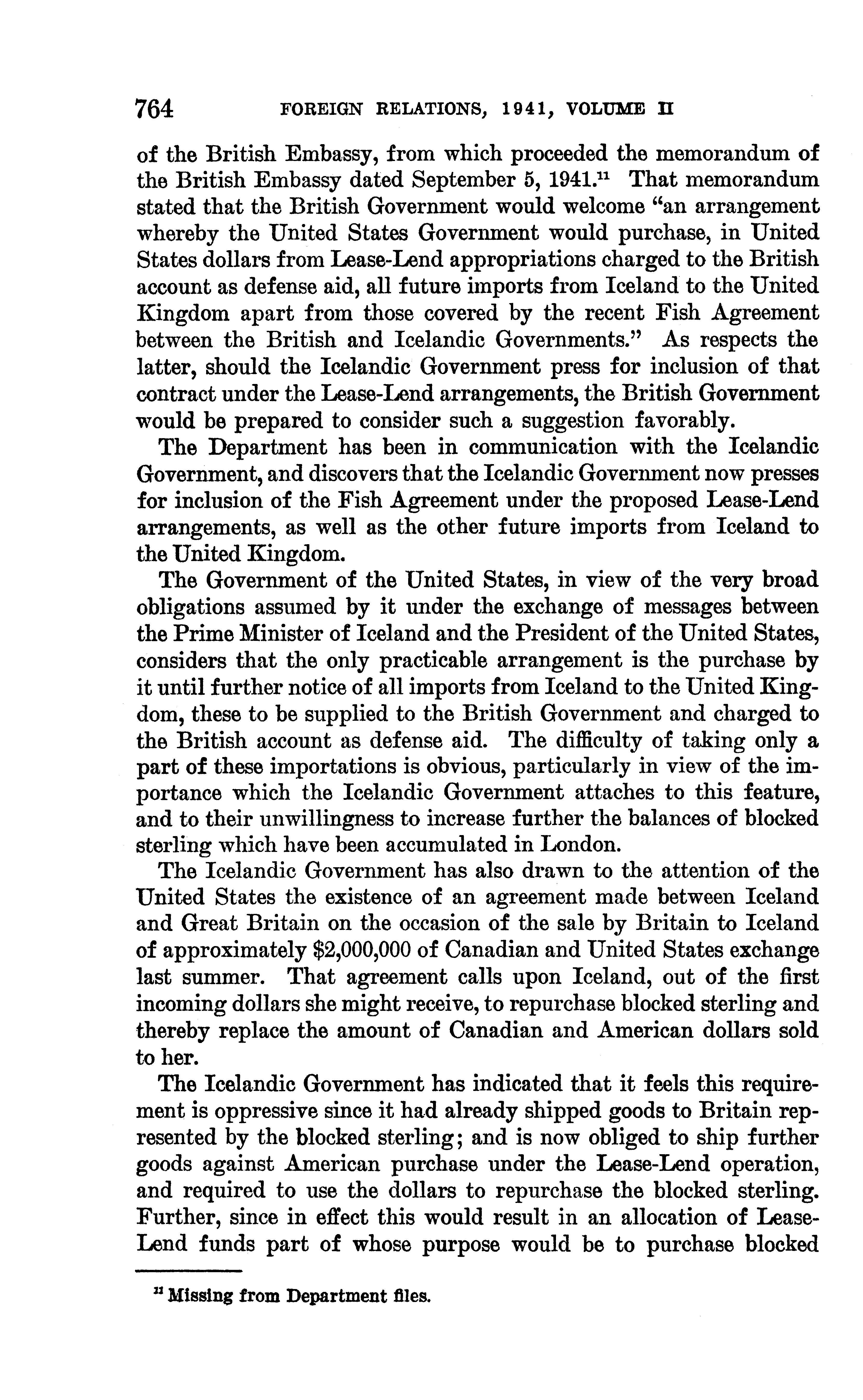 764 FOREIGN RELATIONS, 1941, VOLUME II

of the British Embassy, from which proceeded the memorandum of the British Embassy dated September 5, 1941.$^{11}$ That memorandum stated that the British Government would welcome "an arrangement whereby the United States Government would purchase, in United States dollars from Lease-Lend appropriations charged to the British account as defense aid, all future imports from Iceland to the United Kingdom apart from those covered by the recent Fish Agreement between the British and Icelandic Governments." As respects the latter, should the Icelandic Government press for inclusion of that contract under the Lease-Lend arrangements, the British Government would be prepared to consider such a suggestion favorably.

The Department has been in communication with the Icelandic Government, and discovers that the Icelandic Government now presses for inclusion of the Fish Agreement under the proposed Lease-Lend arrangements, as well as the other future imports from Iceland to the United Kingdom.

The Government of the United States, in view of the very broad obligations assumed by it under the exchange of messages between the Prime Minister of Iceland and the President of the United States, considers that the only practicable arrangement is the purchase by it until further notice of all imports from Iceland to the United Kingdom, these to be supplied to the British Government and charged to the British account as defense aid. The difficulty of taking only a part of these importations is obvious, particularly in view of the importance which the Icelandic Government attaches to this feature, and to their unwillingness to increase further the balances of blocked sterling which have been accumulated in London.

The Icelandic Government has also drawn to the attention of the United States the existence of an agreement made between Iceland and Great Britain on the occasion of the sale by Britain to Iceland of approximately \$2,000,000 of Canadian and United States exchange last summer. That agreement calls upon Iceland, out of the first incoming dollars she might receive, to repurchase blocked sterling and thereby replace the amount of Canadian and American dollars sold to her.

The Icelandic Government has indicated that it feels this requirement is oppressive since it had already shipped goods to Britain represented by the blocked sterling; and is now obliged to ship further goods against American purchase under the Lease-Lend operation, and required to use the dollars to repurchase the blocked sterling. Further, since in effect this would result in an allocation of Lease-Lend funds part of whose purpose would be to purchase blocked

$^{11}$ Missing from Department files.